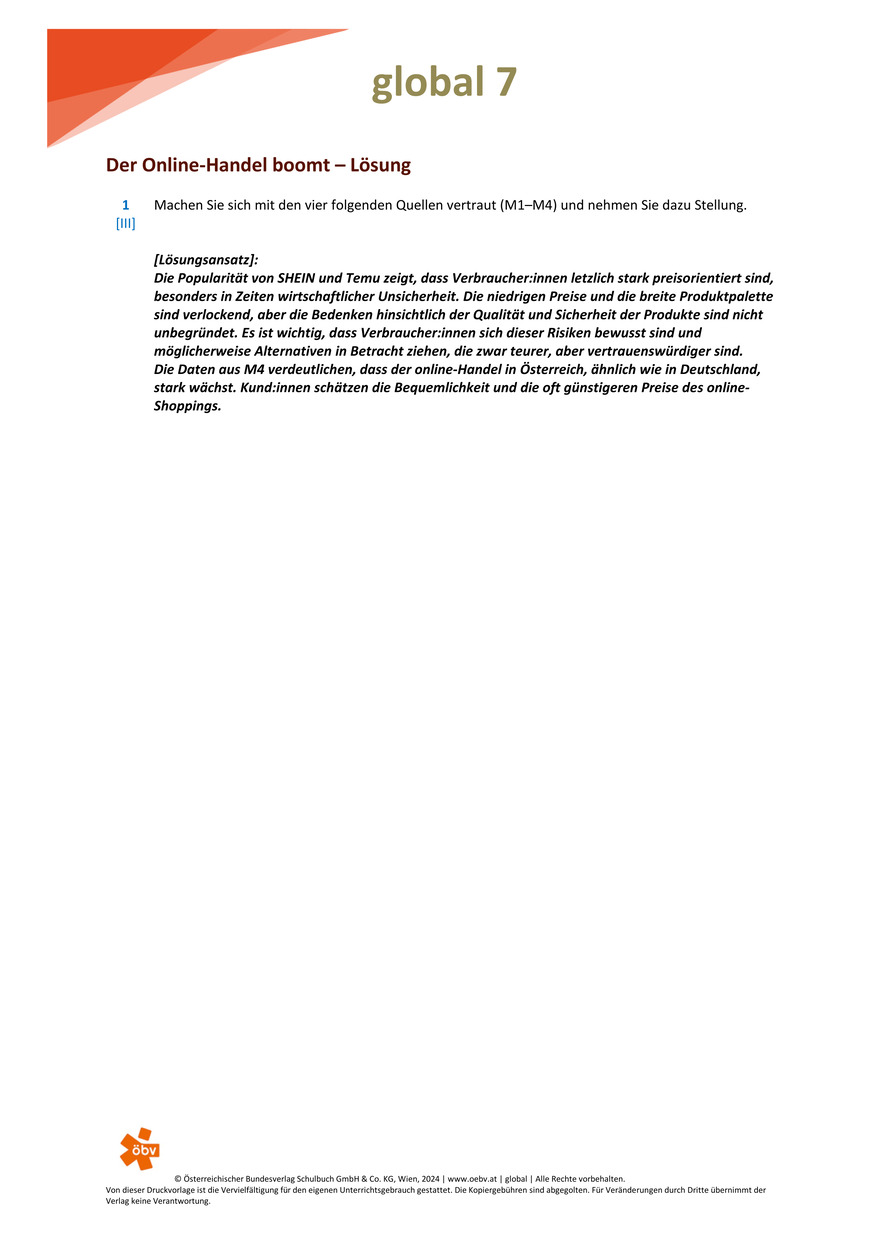 global 7

Der Online-Handel boomt – Lösung

1
[III]
Machen Sie sich mit den vier folgenden Quellen vertraut (M1–M4) und nehmen Sie dazu Stellung.

[Lösungsansatz]:
Die Popularität von SHEIN und Temu zeigt, dass Verbraucher:innen letzlich stark preisorientiert sind, besonders in Zeiten wirtschaftlicher Unsicherheit. Die niedrigen Preise und die breite Produktpalette sind verlockend, aber die Bedenken hinsichtlich der Qualität und Sicherheit der Produkte sind nicht unbegründet. Es ist wichtig, dass Verbraucher:innen sich dieser Risiken bewusst sind und möglicherweise Alternativen in Betracht ziehen, die zwar teurer, aber vertrauenswürdiger sind.
Die Daten aus M4 verdeutlichen, dass der online-Handel in Österreich, ähnlich wie in Deutschland, stark wächst. Kund:innen schätzen die Bequemlichkeit und die oft günstigeren Preise des online-Shoppings.

öbv

© Österreichischer Bundesverlag Schulbuch GmbH & Co. KG, Wien, 2024 | www.oebv.at | global | Alle Rechte vorbehalten.
Von dieser Druckvorlage ist die Vervielfältigung für den eigenen Unterrichtsgebrauch gestattet. Die Kopiergebühren sind abgegolten. Für Veränderungen durch Dritte übernimmt der Verlag keine Verantwortung.